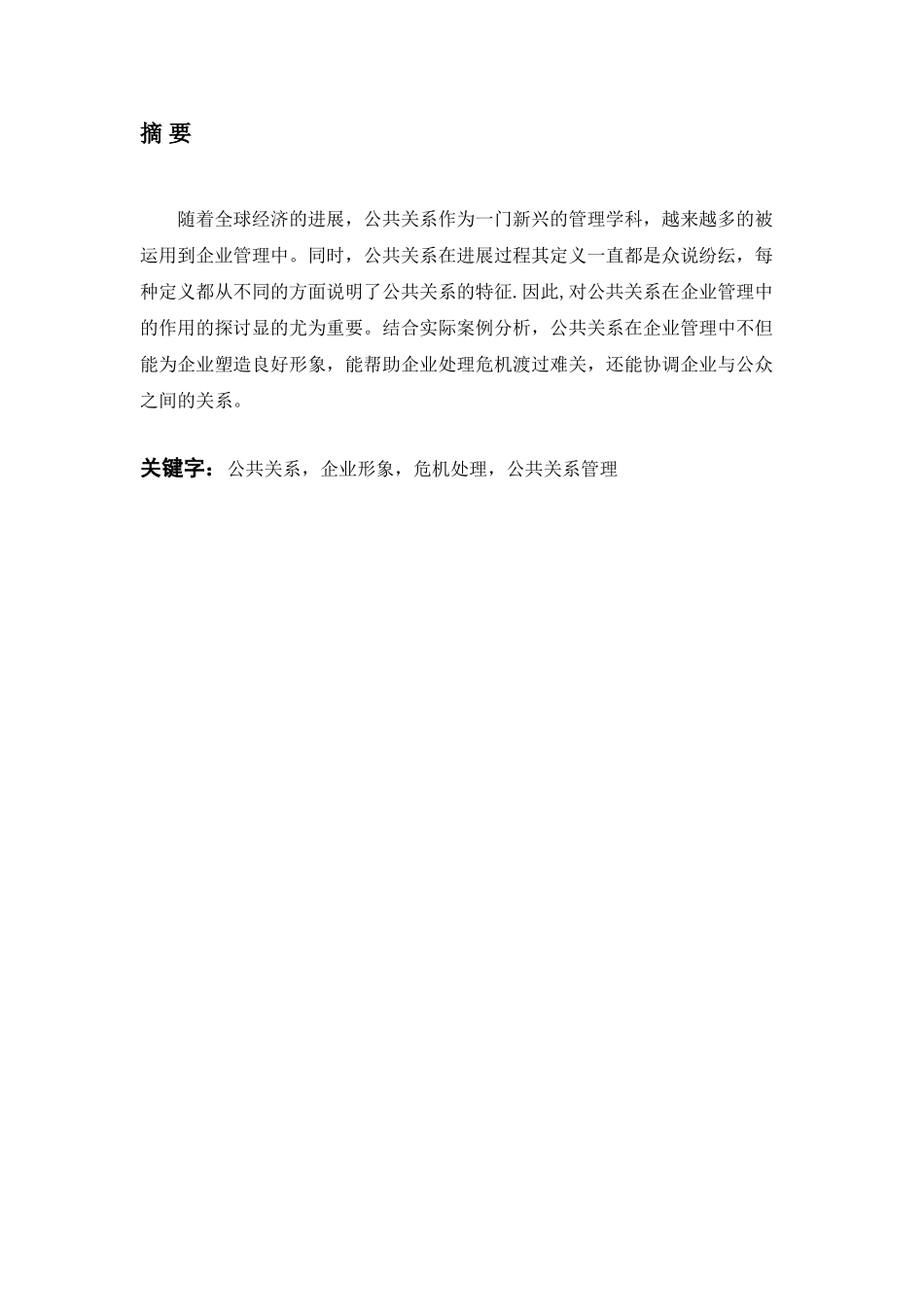 摘 要

随着全球经济的进展，公共关系作为一门新兴的管理学科，越来越多的被运用到企业管理中。同时，公共关系在进展过程其定义一直都是众说纷纭，每种定义都从不同的方面说明了公共关系的特征.因此,对公共关系在企业管理中的作用的探讨显的尤为重要。结合实际案例分析，公共关系在企业管理中不但能为企业塑造良好形象，能帮助企业处理危机渡过难关，还能协调企业与公众之间的关系。

关键字：公共关系，企业形象，危机处理，公共关系管理